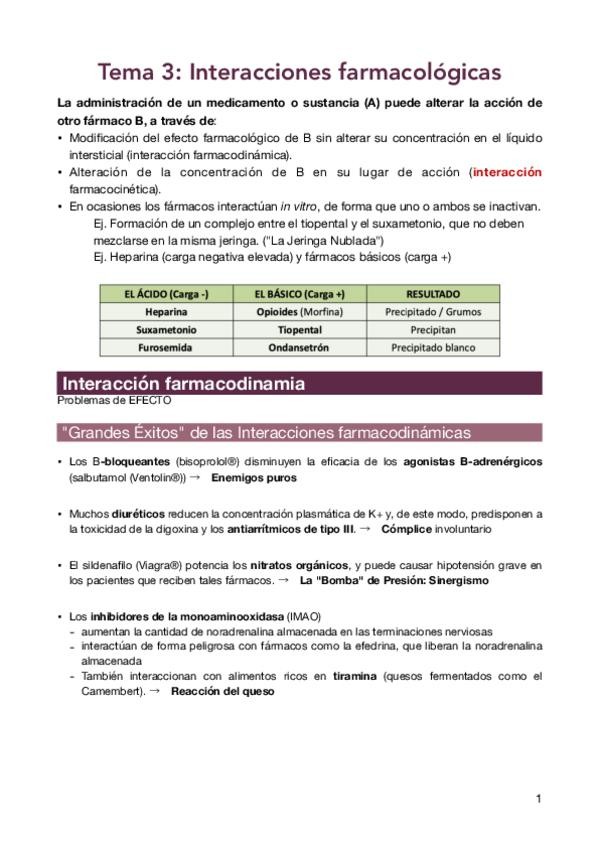 Tema 3: Interacciones farmacológicas

La administración de un medicamento o sustancia (A) puede alterar la acción de otro fármaco B, a través de:
• Modificación del efecto farmacológico de B sin alterar su concentración en el líquido intersticial (interacción farmacodinámica).
• Alteración de la concentración de B en su lugar de acción (interacción farmacocinética).
• En ocasiones los fármacos interactúan in vitro, de forma que uno o ambos se inactivan.
Ej. Formación de un complejo entre el tiopental y el suxametonio, que no deben mezclarse en la misma jeringa. ("La Jeringa Nublada")
Ej. Heparina (carga negativa elevada) y fármacos básicos (carga +)

| EL ÁCIDO (Carga -) | EL BÁSICO (Carga +) | RESULTADO |
|---|---|---|
| Heparina | Opioides (Morfina) | Precipitado / Grumos |
| Suxametonio | Tiopental | Precipitan |
| Furosemida | Ondansetrón | Precipitado blanco |

Interacción farmacodinamia
Problemas de EFECTO

"Grandes Éxitos" de las Interacciones farmacodinámicas

• Los B-bloqueantes (bisoprolol®) disminuyen la eficacia de los agonistas B-adrenérgicos (salbutamol (Ventolin®)) → Enemigos puros

• Muchos diuréticos reducen la concentración plasmática de K+ y, de este modo, predisponen a la toxicidad de la digoxina y los antiarrítmicos de tipo III. → Cómplice involuntario

• El sildenafilo (Viagra®) potencia los nitratos orgánicos, y puede causar hipotensión grave en los pacientes que reciben tales fármacos. → La "Bomba" de Presión: Sinergismo

• Los inhibidores de la monoaminooxidasa (IMAO)
- aumentan la cantidad de noradrenalina almacenada en las terminaciones nerviosas
- interactúan de forma peligrosa con fármacos como la efedrina, que liberan la noradrenalina almacenada
- También interaccionan con alimentos ricos en tiramina (quesos fermentados como el Camembert). → Reacción del queso

1